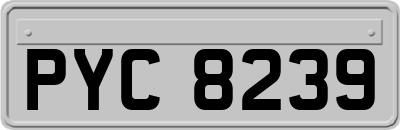 PYC 8239